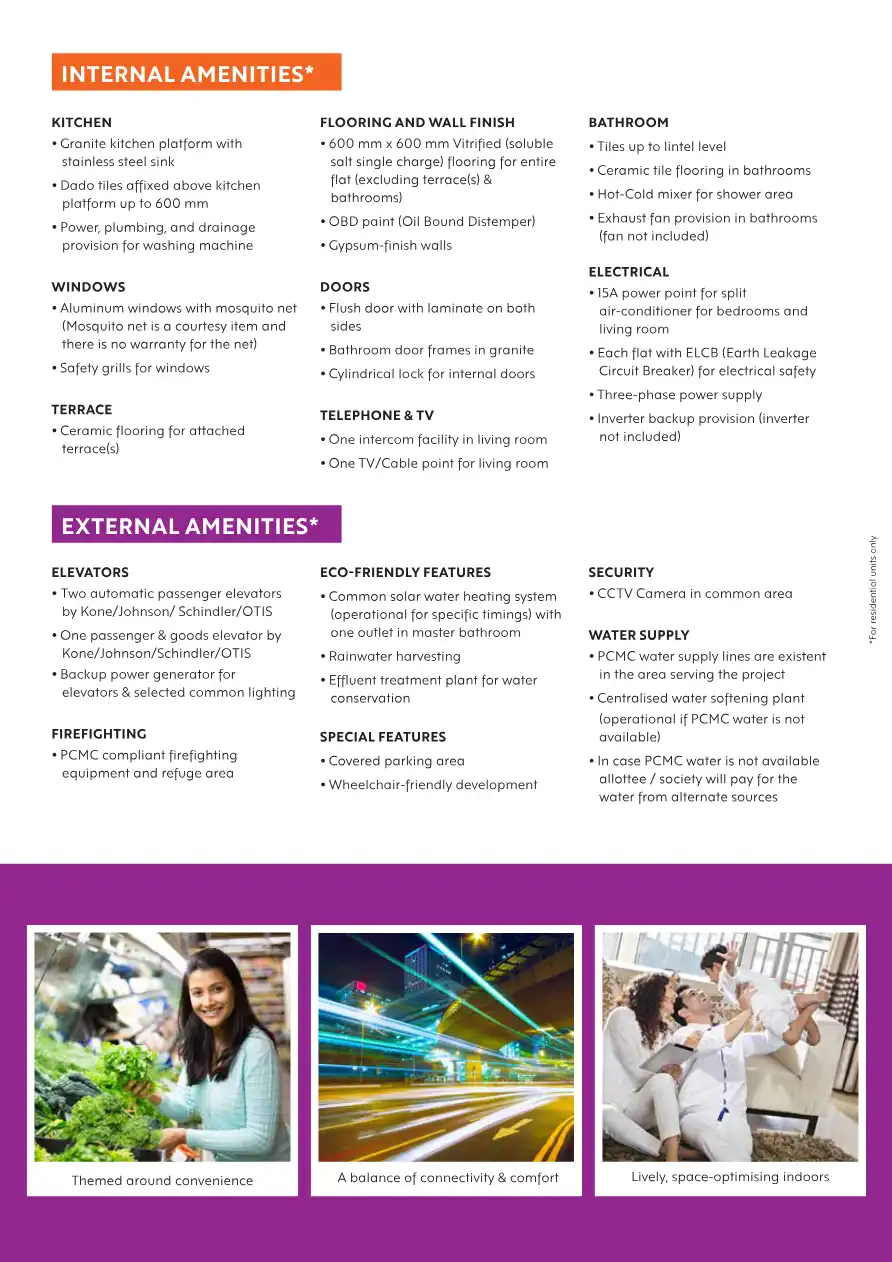 INTERNAL AMENITIES*

KITCHEN
• Granite kitchen platform with stainless steel sink
• Dado tiles affixed above kitchen platform up to 600 mm
• Power, plumbing, and drainage provision for washing machine

WINDOWS
• Aluminum windows with mosquito net (Mosquito net is a courtesy item and there is no warranty for the net)
• Safety grills for windows

TERRACE
• Ceramic flooring for attached terrace(s)

FLOORING AND WALL FINISH
• 600 mm x 600 mm Vitrified (soluble salt single charge) flooring for entire flat (excluding terrace(s) & bathrooms)
• OBD paint (Oil Bound Distemper)
• Gypsum-finish walls

DOORS
• Flush door with laminate on both sides
• Bathroom door frames in granite
• Cylindrical lock for internal doors

TELEPHONE & TV
• One intercom facility in living room
• One TV/Cable point for living room

BATHROOM
• Tiles up to lintel level
• Ceramic tile flooring in bathrooms
• Hot-Cold mixer for shower area
• Exhaust fan provision in bathrooms (fan not included)

ELECTRICAL
• 15A power point for split air-conditioner for bedrooms and living room
• Each flat with ELCB (Earth Leakage Circuit Breaker) for electrical safety
• Three-phase power supply
• Inverter backup provision (inverter not included)

EXTERNAL AMENITIES*

ELEVATORS
• Two automatic passenger elevators by Kone/Johnson/ Schindler/OTIS
• One passenger & goods elevator by Kone/Johnson/Schindler/OTIS
• Backup power generator for elevators & selected common lighting

FIREFIGHTING
• PCMC compliant firefighting equipment and refuge area

ECO-FRIENDLY FEATURES
• Common solar water heating system (operational for specific timings) with one outlet in master bathroom
• Rainwater harvesting
• Effluent treatment plant for water conservation

SPECIAL FEATURES
• Covered parking area
• Wheelchair-friendly development

SECURITY
• CCTV Camera in common area

WATER SUPPLY
• PCMC water supply lines are existent in the area serving the project
• Centralised water softening plant (operational if PCMC water is not available)
• In case PCMC water is not available allottee / society will pay for the water from alternate sources

*For residential units only

Themed around convenience

A balance of connectivity & comfort

Lively, space-optimising indoors